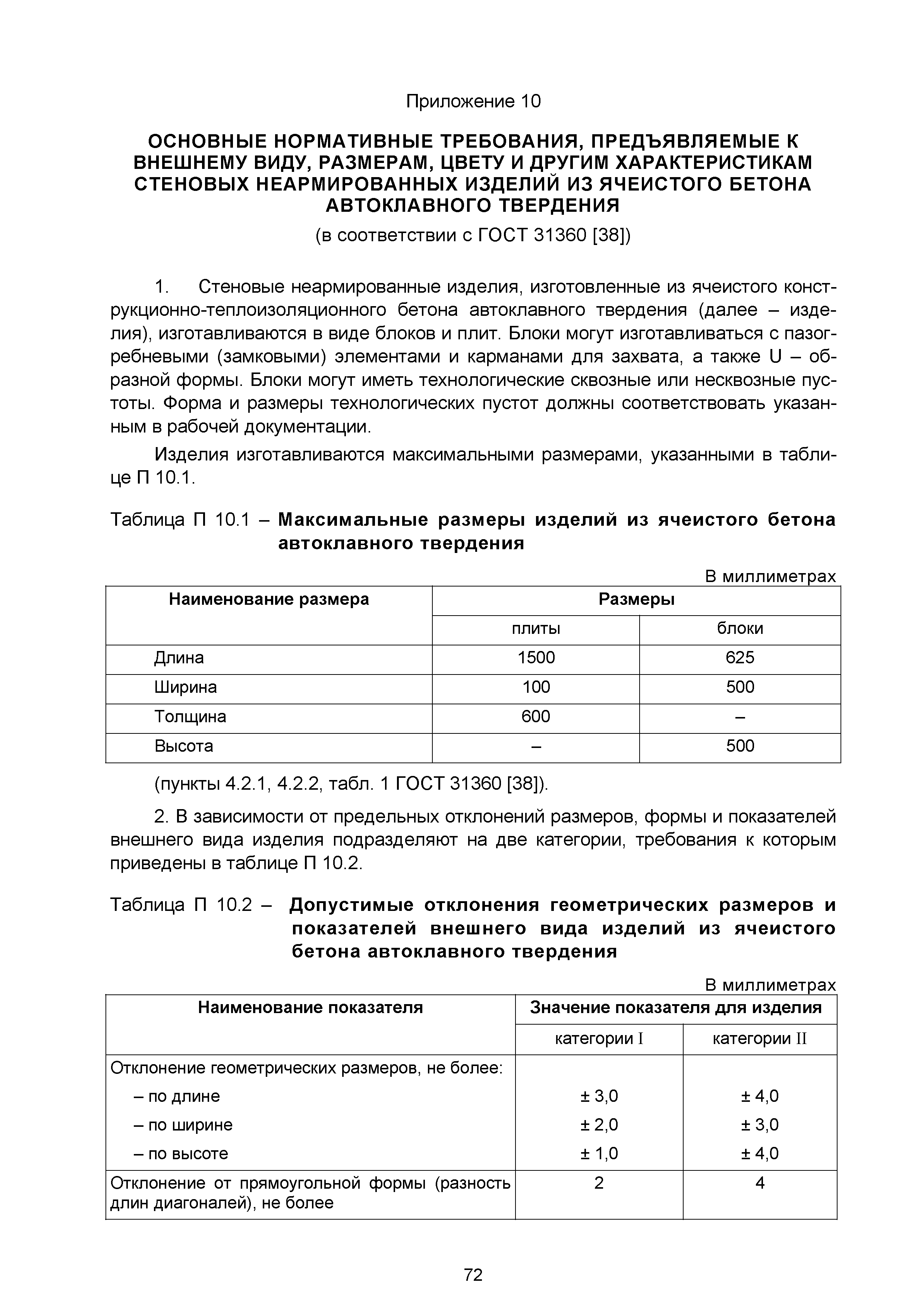 Приложение 10

ОСНОВНЫЕ НОРМАТИВНЫЕ ТРЕБОВАНИЯ, ПРЕДЪЯВЛЯЕМЫЕ К ВНЕШНЕМУ ВИДУ, РАЗМЕРАМ, ЦВЕТУ И ДРУГИМ ХАРАКТЕРИСТИКАМ СТЕНОВЫХ НЕАРМИРОВАННЫХ ИЗДЕЛИЙ ИЗ ЯЧЕИСТОГО БЕТОНА АВТОКЛАВНОГО ТВЕРДЕНИЯ

(в соответствии с ГОСТ 31360 [38])

1. Стеновые неармированные изделия, изготовленные из ячеистого конструкционно-теплоизоляционного бетона автоклавного твердения (далее – изделия), изготавливаются в виде блоков и плит. Блоки могут изготавливаться с пазогребневыми (замковыми) элементами и карманами для захвата, а также U – образной формы. Блоки могут иметь технологические сквозные или несквозные пустоты. Форма и размеры технологических пустот должны соответствовать указанным в рабочей документации.

Изделия изготавливаются максимальными размерами, указанными в таблице П 10.1.

Таблица П 10.1 – Максимальные размеры изделий из ячеистого бетона автоклавного твердения

В миллиметрах

| Наименование размера | Размеры | |
|---|---|---|
| | плиты | блоки |
| Длина | 1500 | 625 |
| Ширина | 100 | 500 |
| Толщина | 600 | – |
| Высота | – | 500 |

(пункты 4.2.1, 4.2.2, табл. 1 ГОСТ 31360 [38]).

2. В зависимости от предельных отклонений размеров, формы и показателей внешнего вида изделия подразделяют на две категории, требования к которым приведены в таблице П 10.2.

Таблица П 10.2 – Допустимые отклонения геометрических размеров и показателей внешнего вида изделий из ячеистого бетона автоклавного твердения

В миллиметрах

| Наименование показателя | Значение показателя для изделия | |
|---|---|---|
| | категории I | категории II |
| Отклонение геометрических размеров, не более: | | |
| – по длине | ± 3,0 | ± 4,0 |
| – по ширине | ± 2,0 | ± 3,0 |
| – по высоте | ± 1,0 | ± 4,0 |
| Отклонение от прямоугольной формы (разность длин диагоналей), не более | 2 | 4 |

72